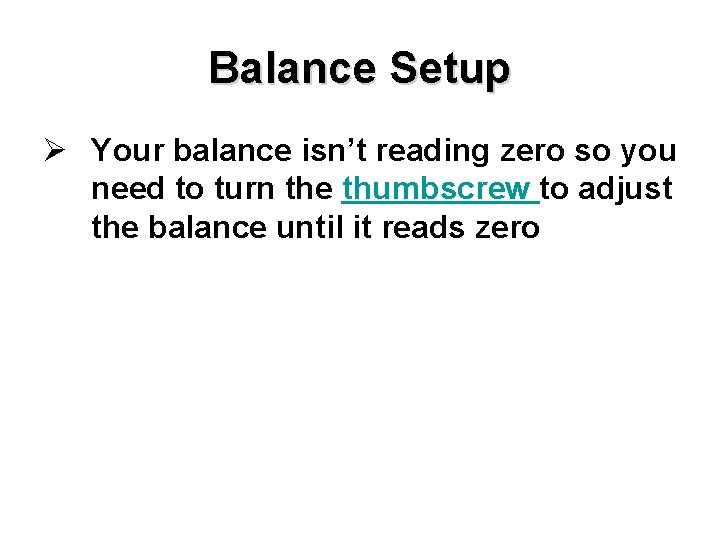 Balance Setup

➢ Your balance isn't reading zero so you need to turn the thumbscrew to adjust the balance until it reads zero